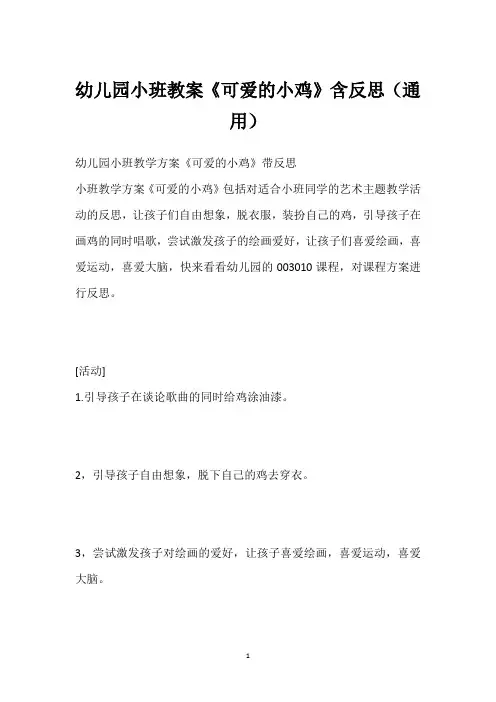 幼儿园小班教案《可爱的小鸡》含反思（通用）

幼儿园小班教学方案《可爱的小鸡》带反思

小班教学方案《可爱的小鸡》包括对适合小班同学的艺术主题教学活动的反思，让孩子们自由想象，脱衣服，装扮自己的鸡，引导孩子在画鸡的同时唱歌，尝试激发孩子的绘画爱好，让孩子们喜爱绘画，喜爱运动，喜爱大脑，快来看看幼儿园的 003010 课程，对课程方案进行反思。

[活动]

1.引导孩子在谈论歌曲的同时给鸡涂油漆。

2，引导孩子自由想象，脱下自己的鸡去穿衣。

3，尝试激发孩子对绘画的爱好，让孩子喜爱绘画，喜爱运动，喜爱大脑。

1